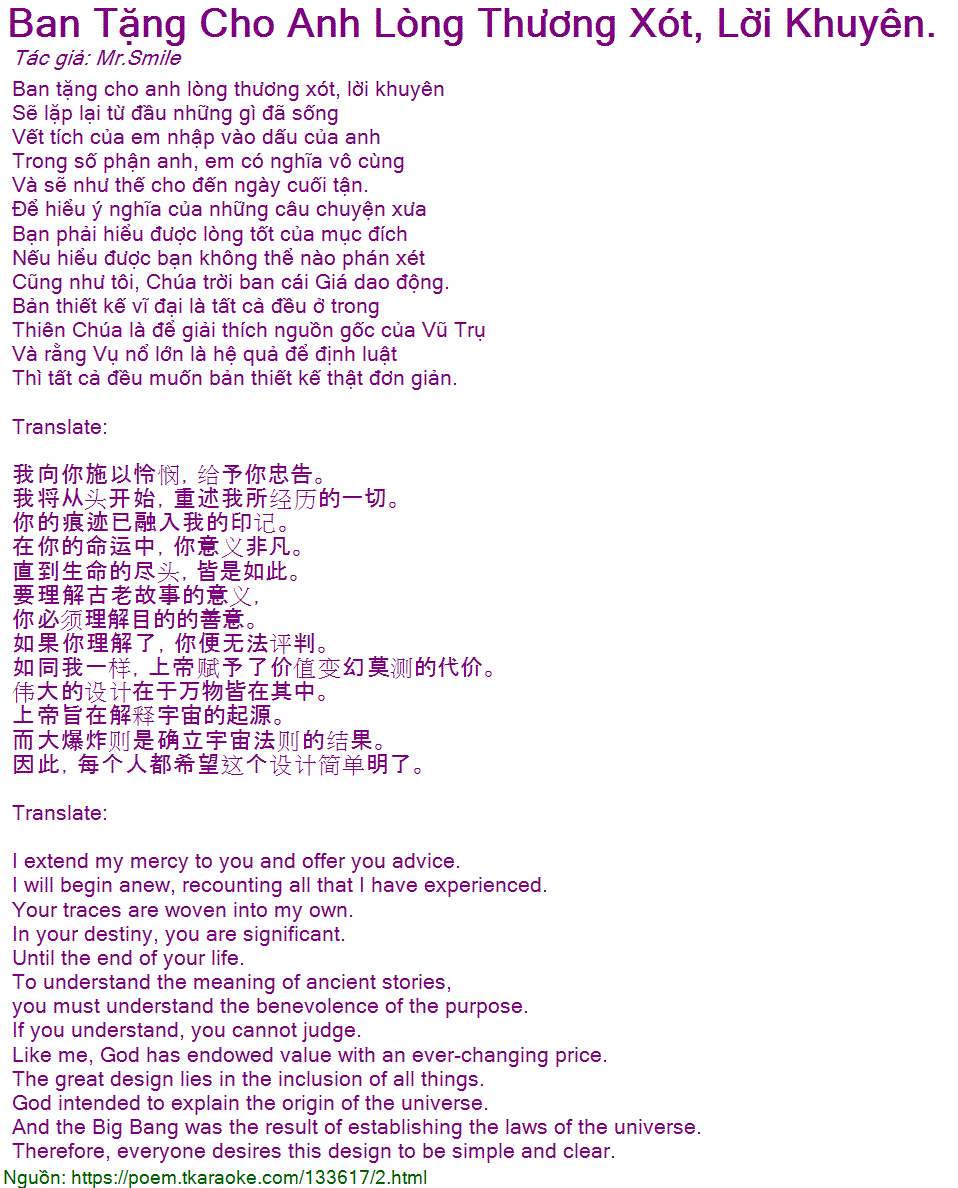 Ban Tặng Cho Anh Lòng Thương Xót, Lời Khuyên.
Tác giả: Mr.Smile

Ban tặng cho anh lòng thương xót, lời khuyên
Sẽ lặp lại từ đầu những gì đã sống
Vết tích của em nhập vào dấu của anh
Trong số phận anh, em có nghĩa vô cùng
Và sẽ như thế cho đến ngày cuối tận.
Để hiểu ý nghĩa của những câu chuyện xưa
Bạn phải hiểu được lòng tốt của mục đích
Nếu hiểu được bạn không thể nào phán xét
Cũng như tôi, Chúa trời ban cái Giá dao động.
Bản thiết kế vĩ đại là tất cả đều ở trong
Thiên Chúa là để giải thích nguồn gốc của Vũ Trụ
Và rằng Vụ nổ lớn là hệ quả để định luật
Thì tất cả đều muốn bản thiết kế thật đơn giản.

Translate:

我向你施以怜悯，给予你忠告。
我将从头开始，重述我所经历的一切。
你的痕迹已融入我的印记。
在你的命运中，你意义非凡。
直到生命的尽头，皆是如此。
要理解古老故事的意义，
你必须理解目的的善意。
如果你理解了，你便无法评判。
如同我一样，上帝赋予了价值变幻莫测的代价。
伟大的设计在于万物皆在其中。
上帝旨在解释宇宙的起源。
而大爆炸则是确立宇宙法则的结果。
因此，每个人都希望这个设计简单明了。

Translate:

I extend my mercy to you and offer you advice.
I will begin anew, recounting all that I have experienced.
Your traces are woven into my own.
In your destiny, you are significant.
Until the end of your life.
To understand the meaning of ancient stories,
you must understand the benevolence of the purpose.
If you understand, you cannot judge.
Like me, God has endowed value with an ever-changing price.
The great design lies in the inclusion of all things.
God intended to explain the origin of the universe.
And the Big Bang was the result of establishing the laws of the universe.
Therefore, everyone desires this design to be simple and clear.

Nguồn: https://poem.tkaraoke.com/133617/2.html